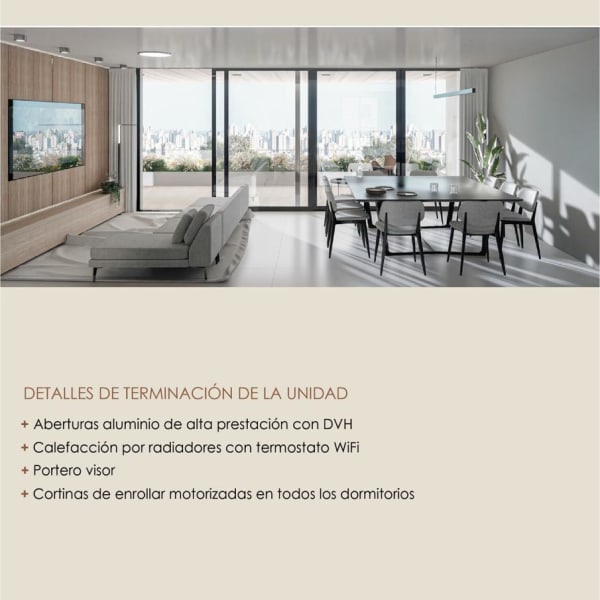 DETALLES DE TERMINACIÓN DE LA UNIDAD

+ Aberturas aluminio de alta prestación con DVH
+ Calefacción por radiadores con termostato WiFi
+ Portero visor
+ Cortinas de enrollar motorizadas en todos los dormitorios